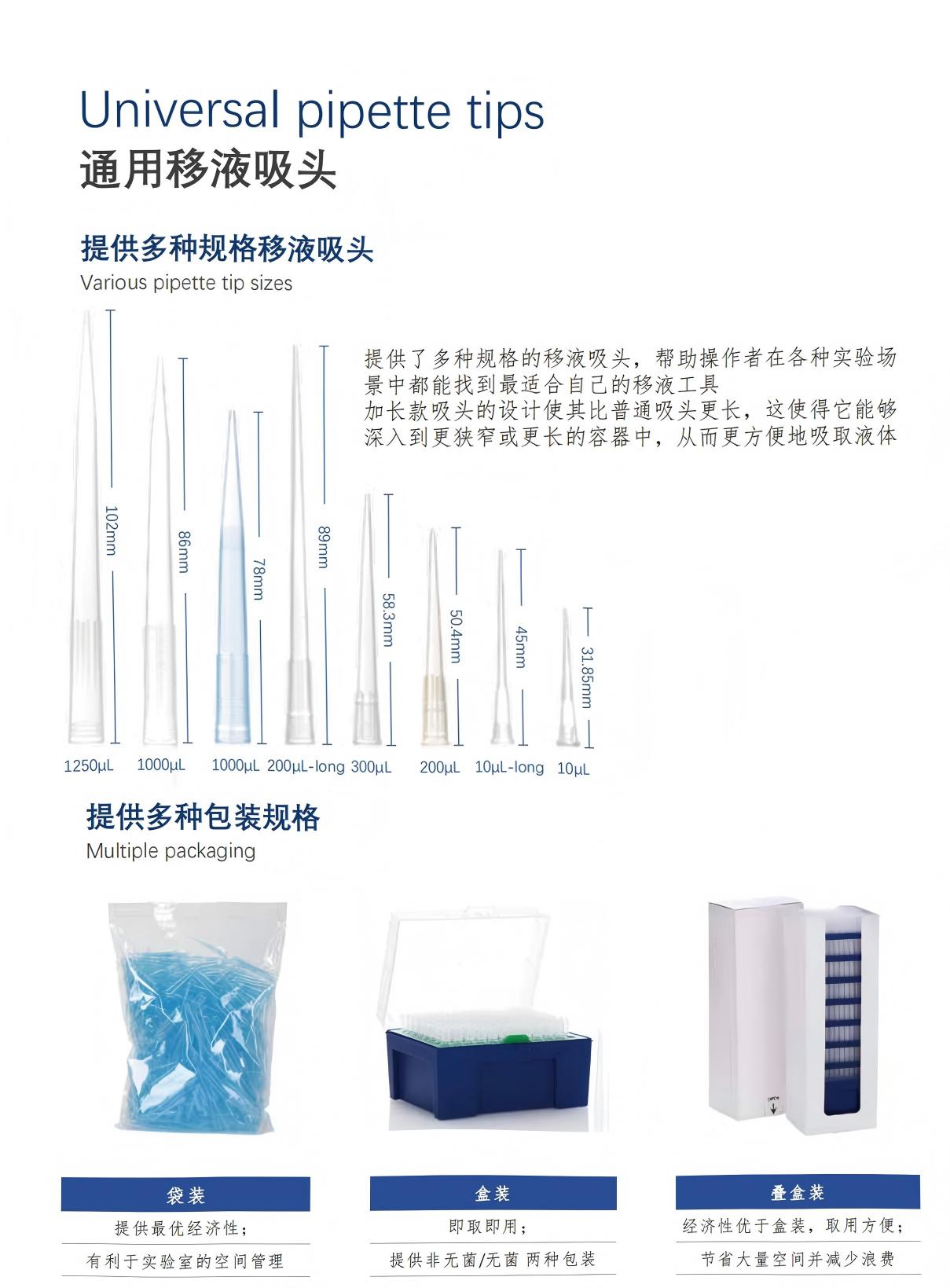 Universal pipette tips
通用移液吸头

提供多种规格移液吸头
Various pipette tip sizes

提供了多种规格的移液吸头，帮助操作者在各种实验场景中都能找到最适合自己的移液工具
加长款吸头的设计使其比普通吸头更长，这使得它能够深入到更狭窄或更长的容器中，从而更方便地吸取液体

102mm
86mm
78mm
89mm
58.3mm
50.4mm
45mm
31.85mm

1250μL 1000μL 1000μL 200μL-long 300μL 200μL 10μL-long 10μL

提供多种包装规格
Multiple packaging

袋装
提供最优经济性；
有利于实验室的空间管理

盒装
即取即用；
提供非无菌/无菌 两种包装

叠盒装
经济性优于盒装，取用方便；
节省大量空间并减少浪费